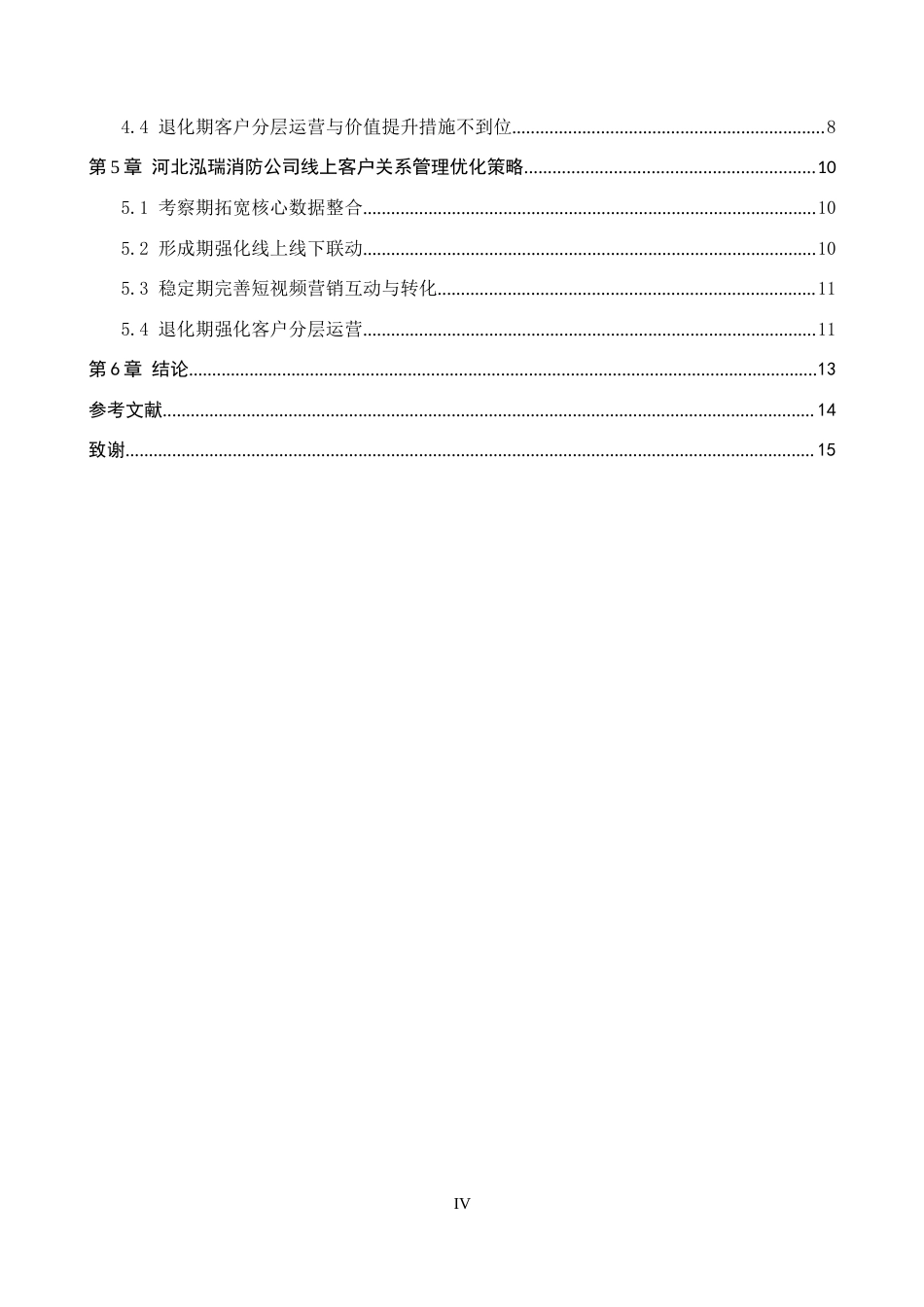 4.4 退化期客户分层运营与价值提升措施不到位 8

第5章 河北泓瑞消防公司线上客户关系管理优化策略 10

5.1 考察期拓宽核心数据整合 10

5.2 形成期强化线上线下联动 10

5.3 稳定期完善短视频营销互动与转化 11

5.4 退化期强化客户分层运营 11

第6章 结论 13

参考文献 14

致谢 15

IV